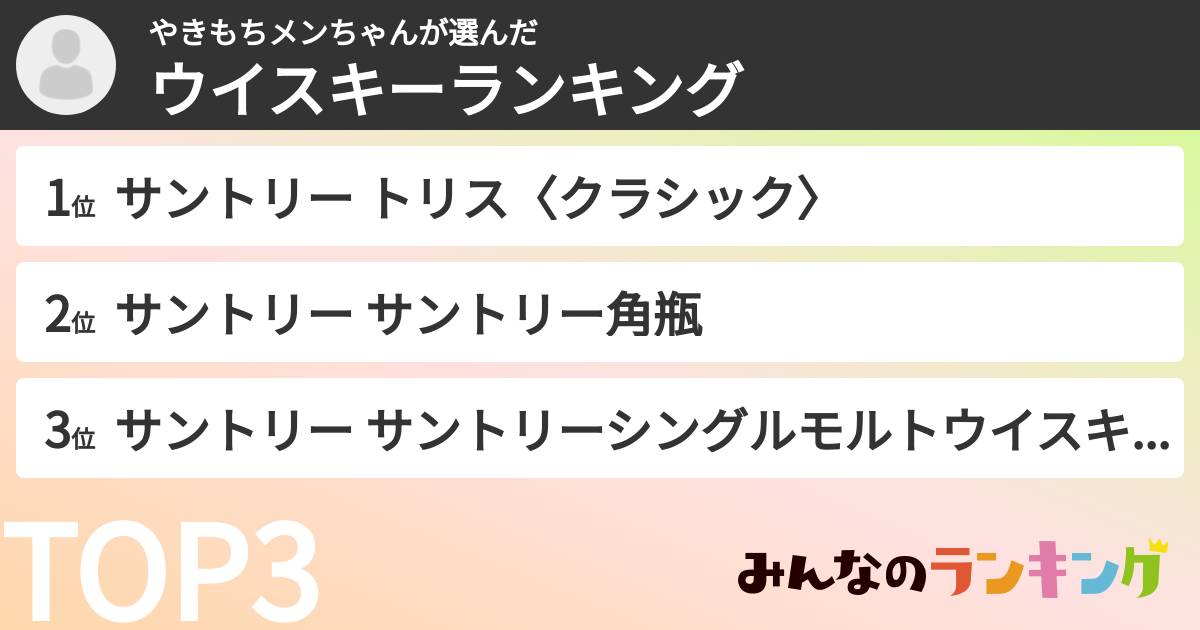 やきもちメンちゃんが選んだ
ウイスキーランキング

1位 サントリー トリス〈クラシック〉

2位 サントリー サントリー角瓶

3位 サントリー サントリーシングルモルトウイスキ...

TOP3

みんなのランキング